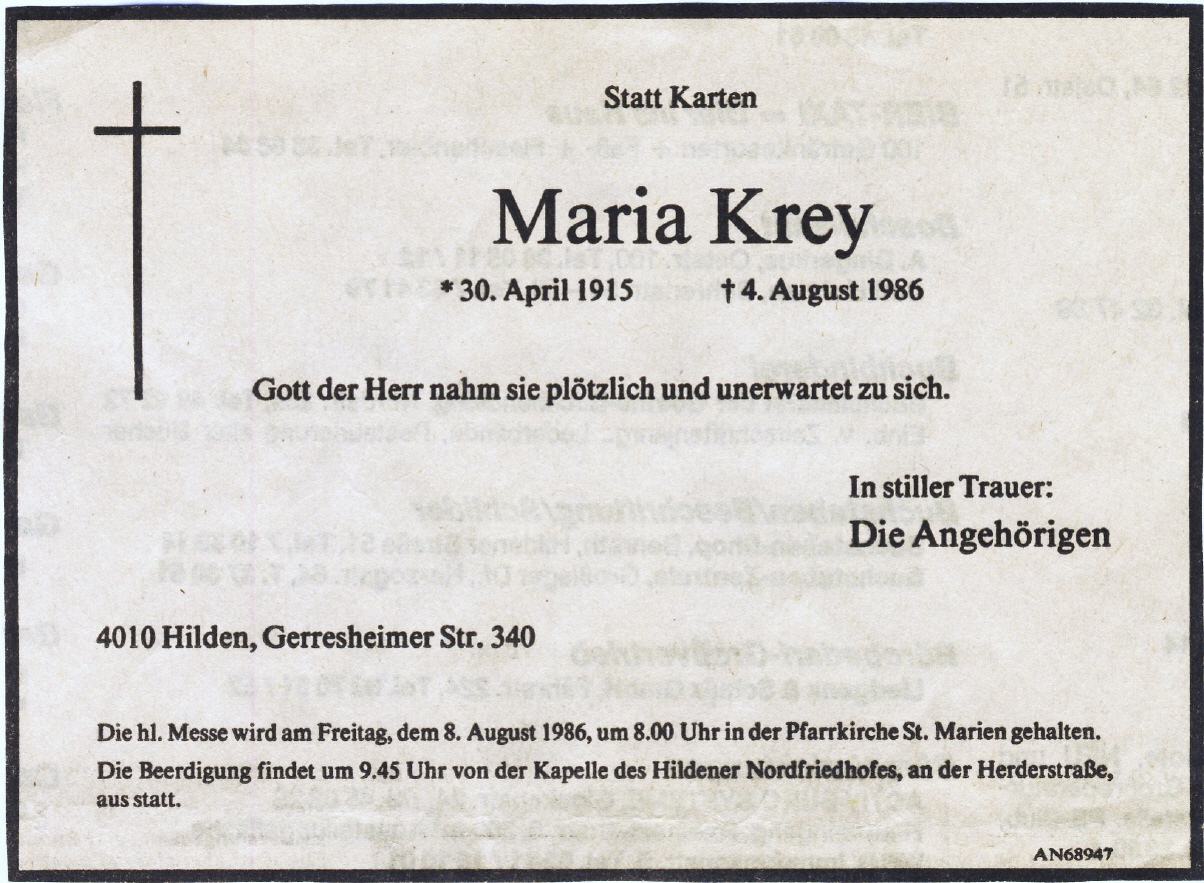 Statt Karten

Maria Krey

* 30. April 1915 † 4. August 1986

Gott der Herr nahm sie plötzlich und unerwartet zu sich.

In stiller Trauer:
Die Angehörigen

4010 Hilden, Gerresheimer Str. 340

Die hl. Messe wird am Freitag, dem 8. August 1986, um 8.00 Uhr in der Pfarrkirche St. Marien gehalten.

Die Beerdigung findet um 9.45 Uhr von der Kapelle des Hildener Nordfriedhofes, an der Herderstraße, aus statt.

AN68947